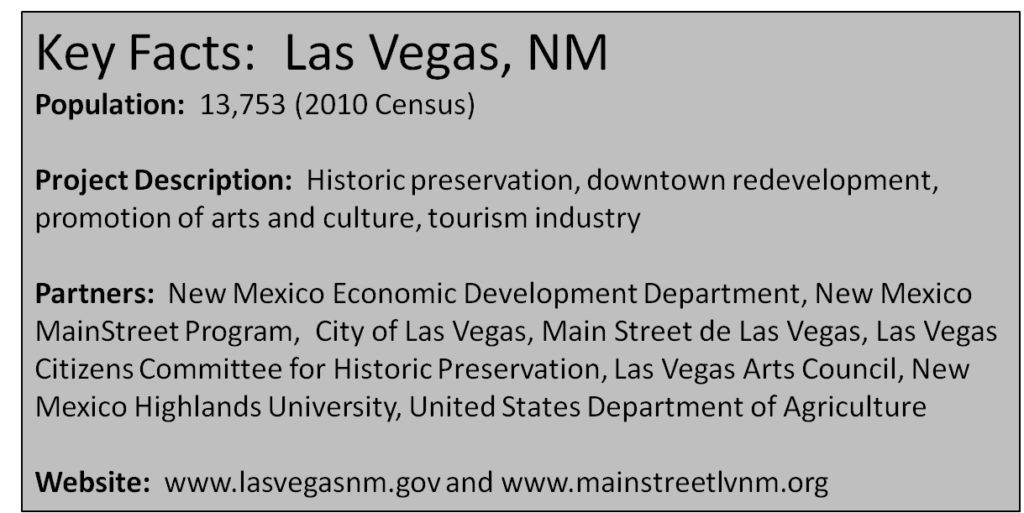 Key Facts: Las Vegas, NM

Population: 13,753 (2010 Census)

Project Description: Historic preservation, downtown redevelopment, promotion of arts and culture, tourism industry

Partners: New Mexico Economic Development Department, New Mexico MainStreet Program, City of Las Vegas, Main Street de Las Vegas, Las Vegas Citizens Committee for Historic Preservation, Las Vegas Arts Council, New Mexico Highlands University, United States Department of Agriculture

Website: www.lasvegasnm.gov and www.mainstreetlvnm.org